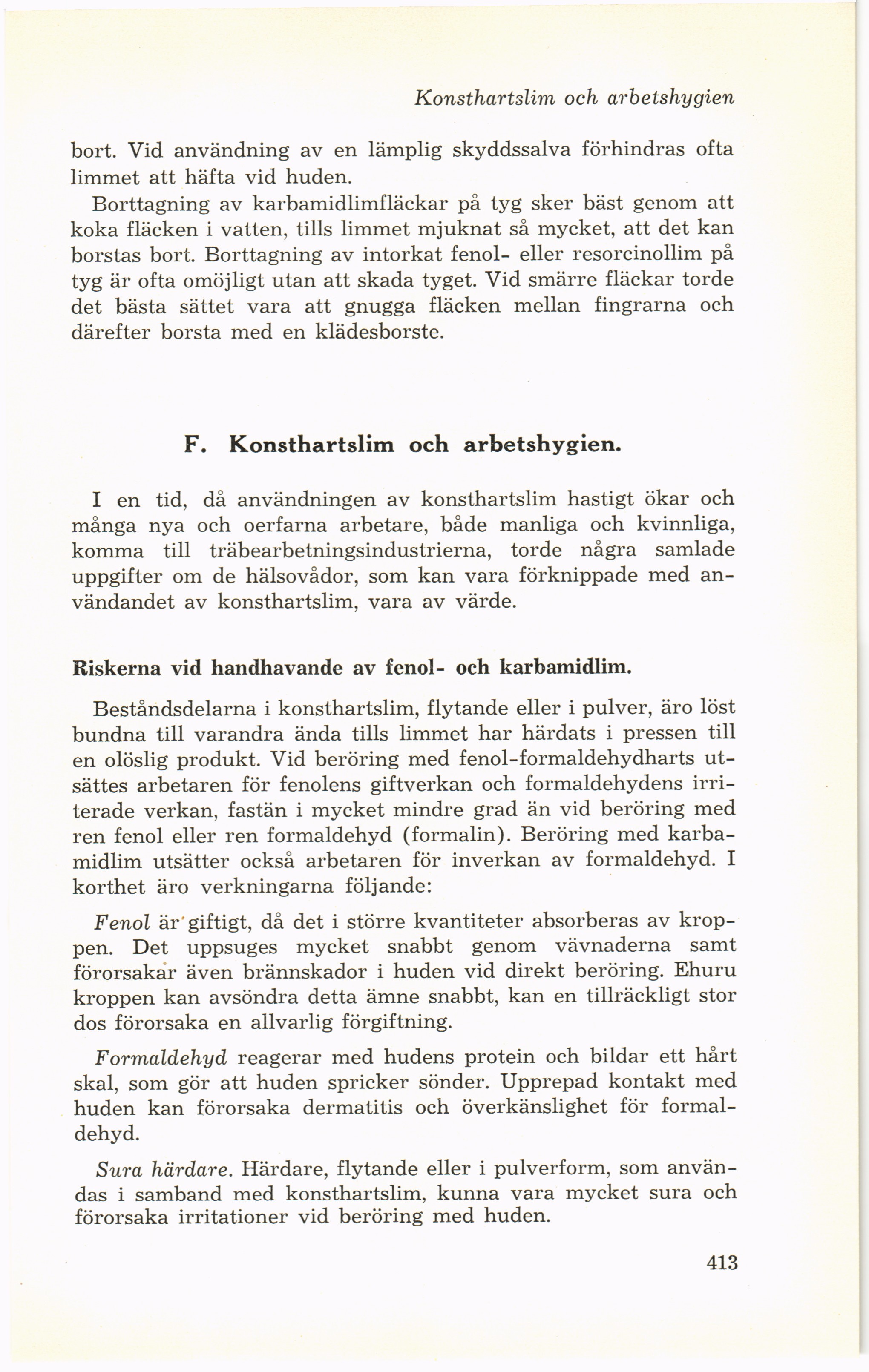 Konsthartslim och arbetshygien

bort. Vid användning av en lämplig skyddssalva förhindras ofta limmet att häfta vid huden.

Borttagning av karbamidlimfläckar på tyg sker bäst genom att koka fläcken i vatten, tills limmet mjuknat så mycket, att det kan borstas bort. Borttagning av intorkat fenol- eller resorcinollim på tyg är ofta omöjligt utan att skada tyget. Vid smärre fläckar torde det bästa sättet vara att gnugga fläcken mellan fingrarna och därefter borsta med en klädesborste.

F. Konsthartslim och arbetshygien.

I en tid, då användningen av konsthartslim hastigt ökar och många nya och oerfarna arbetare, både manliga och kvinnliga, komma till träbearbetningsindustrierna, torde några samlade uppgifter om de hälsovådor, som kan vara förknippade med användandet av konsthartslim, vara av värde.

Riskerna vid handhavande av fenol- och karbamidlim.

Beståndsdelarna i konsthartslim, flytande eller i pulver, äro löst bundna till varandra ända tills limmet har härdats i pressen till en olöslig produkt. Vid beröring med fenol-formaldehydharts utsättes arbetaren för fenolens giftverkan och formaldehydens irriterade verkan, fastän i mycket mindre grad än vid beröring med ren fenol eller ren formaldehyd (formalin). Beröring med karbamidlim utsätter också arbetaren för inverkan av formaldehyd. I korthet äro verkningarna följande:

Fenol är giftigt, då det i större kvantiteter absorberas av kroppen. Det uppsuges mycket snabbt genom vävnaderna samt förorsakar även brännskador i huden vid direkt beröring. Ehuru kroppen kan avsöndra detta ämne snabbt, kan en tillräckligt stor dos förorsaka en allvarlig förgiftning.

Formaldehyd reagerar med hudens protein och bildar ett hårt skal, som gör att huden spricker sönder. Upprepad kontakt med huden kan förorsaka dermatitis och överkänslighet för formaldehyd.

Sura härdare. Härdare, flytande eller i pulverform, som användas i samband med konsthartslim, kunna vara mycket sura och förorsaka irritationer vid beröring med huden.

413